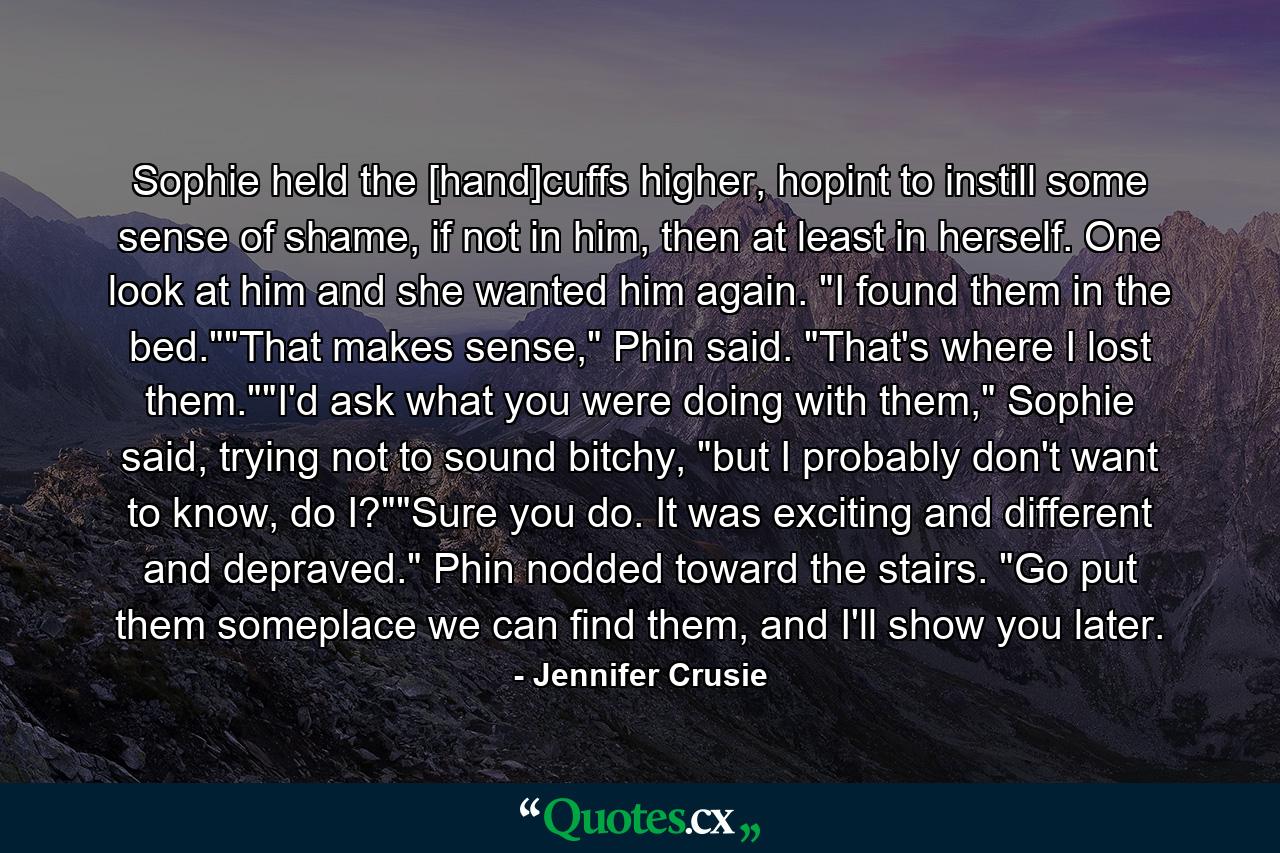 Sophie held the [hand]cuffs higher, hopint to instill some sense of shame, if not in him, then at least in herself. One look at him and she wanted him again. "I found them in the bed.""That makes sense," Phin said. "That's where I lost them.""I'd ask what you were doing with them," Sophie said, trying not to sound bitchy, "but I probably don't want to know, do I?""Sure you do. It was exciting and different and depraved." Phin nodded toward the stairs. "Go put them someplace we can find them, and I'll show you later.

- Jennifer Crusie

“Quotes.cx„